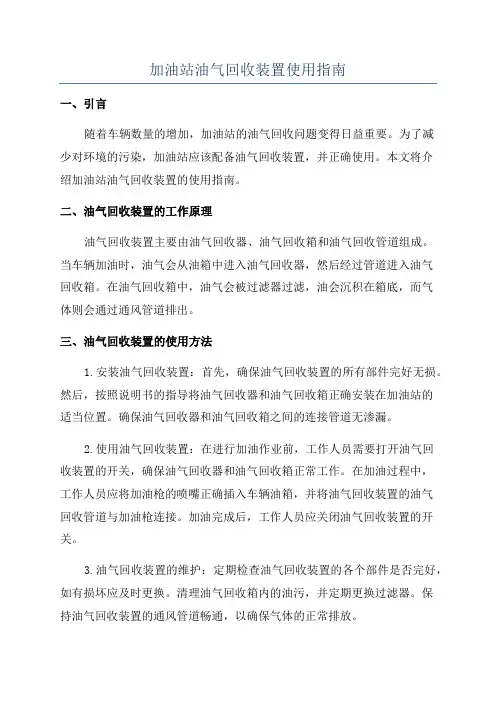 加油站油气回收装置使用指南

一、引言

随着车辆数量的增加，加油站的油气回收问题变得日益重要。为了减少对环境的污染，加油站应该配备油气回收装置，并正确使用。本文将介绍加油站油气回收装置的使用指南。

二、油气回收装置的工作原理

油气回收装置主要由油气回收器、油气回收箱和油气回收管道组成。当车辆加油时，油气会从油箱中进入油气回收器，然后经过管道进入油气回收箱。在油气回收箱中，油气会被过滤器过滤，油会沉积在箱底，而气体则会通过通风管道排出。

三、油气回收装置的使用方法

1.安装油气回收装置：首先，确保油气回收装置的所有部件完好无损。然后，按照说明书的指导将油气回收器和油气回收箱正确安装在加油站的适当位置。确保油气回收器和油气回收箱之间的连接管道无渗漏。

2.使用油气回收装置：在进行加油作业前，工作人员需要打开油气回收装置的开关，确保油气回收器和油气回收箱正常工作。在加油过程中，工作人员应将加油枪的喷嘴正确插入车辆油箱，并将油气回收装置的油气回收管道与加油枪连接。加油完成后，工作人员应关闭油气回收装置的开关。

3.油气回收装置的维护：定期检查油气回收装置的各个部件是否完好，如有损坏应及时更换。清理油气回收箱内的油污，并定期更换过滤器。保持油气回收装置的通风管道畅通，以确保气体的正常排放。